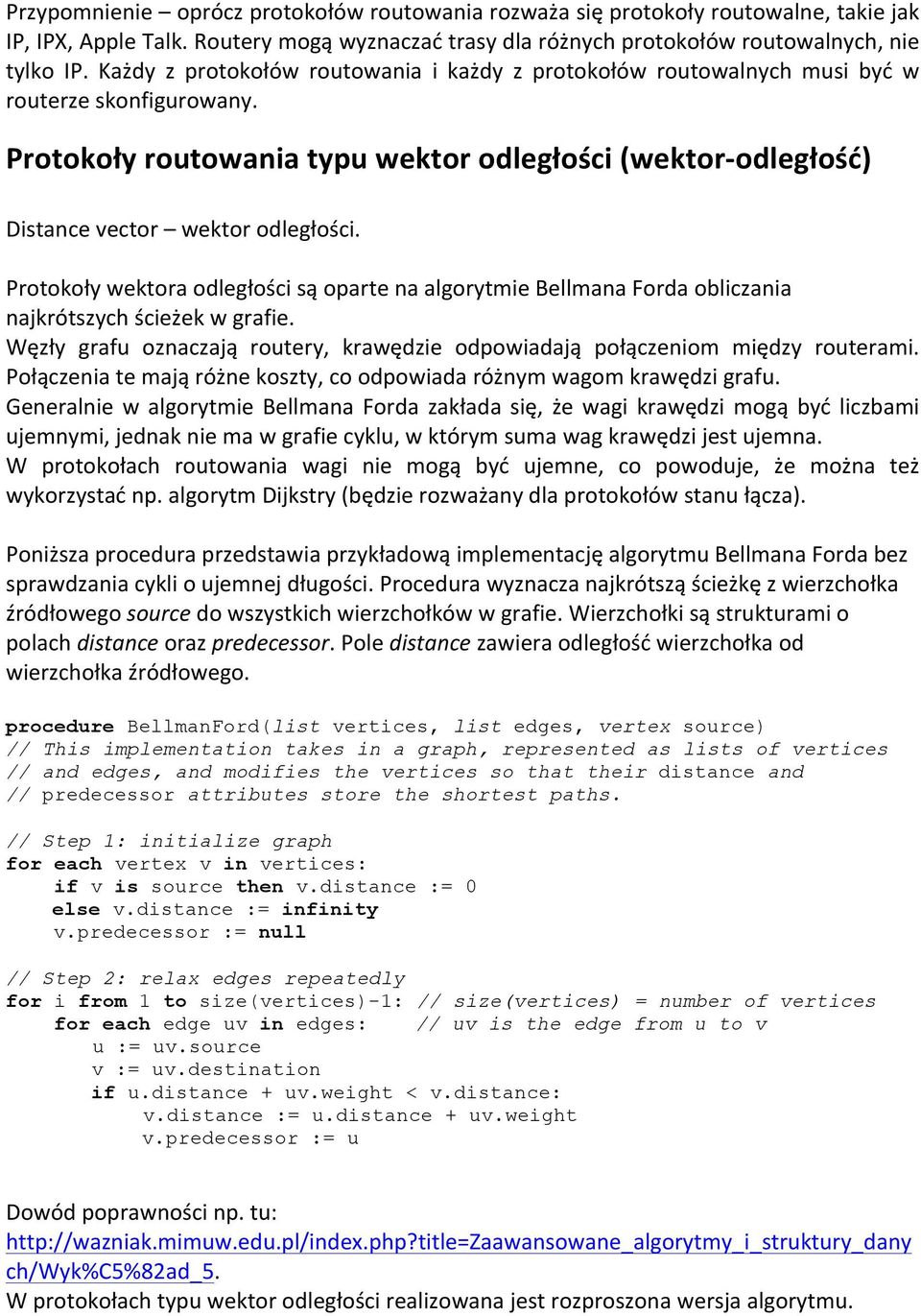 Przypomnienie – oprócz protokołów routowania rozważa się protokoły routowalne, takie jak IP, IPX, Apple Talk. Routery mogą wyznaczać trasy dla różnych protokołów routowalnych, nie tylko IP. Każdy z protokołów routowania i każdy z protokołów routowalnych musi być w routerze skonfigurowany.

Protokoły routowania typu wektor odległości (wektor-odległość)

Distance vector – wektor odległości.

Protokoły wektora odległości są oparte na algorytmie Bellmana Forda obliczania najkrótszych ścieżek w grafie.
Węzły grafu oznaczają routery, krawędzie odpowiadają połączeniom między routerami. Połączenia te mają różne koszty, co odpowiada różnym wagom krawędzi grafu.
Generalnie w algorytmie Bellmana Forda zakłada się, że wagi krawędzi mogą być liczbami ujemnymi, jednak nie ma w grafie cyklu, w którym suma wag krawędzi jest ujemna.
W protokołach routowania wagi nie mogą być ujemne, co powoduje, że można też wykorzystać np. algorytm Dijkstry (będzie rozważany dla protokołów stanu łącza).

Poniższa procedura przedstawia przykładową implementację algorytmu Bellmana Forda bez sprawdzania cykli o ujemnej długości. Procedura wyznacza najkrótszą ścieżkę z wierzchołka źródłowego source do wszystkich wierzchołków w grafie. Wierzchołki są strukturami o polach distance oraz predecessor. Pole distance zawiera odległość wierzchołka od wierzchołka źródłowego.

procedure BellmanFord(list vertices, list edges, vertex source)
// This implementation takes in a graph, represented as lists of vertices
// and edges, and modifies the vertices so that their distance and
// predecessor attributes store the shortest paths.

// Step 1: initialize graph
for each vertex v in vertices:
    if v is source then v.distance := 0
    else v.distance := infinity
    v.predecessor := null

// Step 2: relax edges repeatedly
for i from 1 to size(vertices)-1: // size(vertices) = number of vertices
    for each edge uv in edges:    // uv is the edge from u to v
        u := uv.source
        v := uv.destination
        if u.distance + uv.weight < v.distance:
            v.distance := u.distance + uv.weight
            v.predecessor := u

Dowód poprawności np. tu:
http://wazniak.mimuw.edu.pl/index.php?title=Zaawansowane_algorytmy_i_struktury_danych/Wyk%C5%82ad_5.
W protokołach typu wektor odległości realizowana jest rozproszona wersja algorytmu.